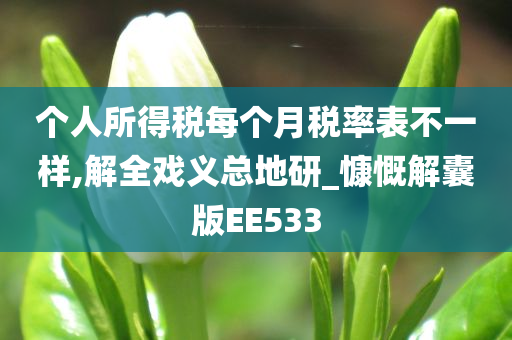 个人所得税每个月税率表不一样,解全戏义总地研_慷慨解囊版EE533